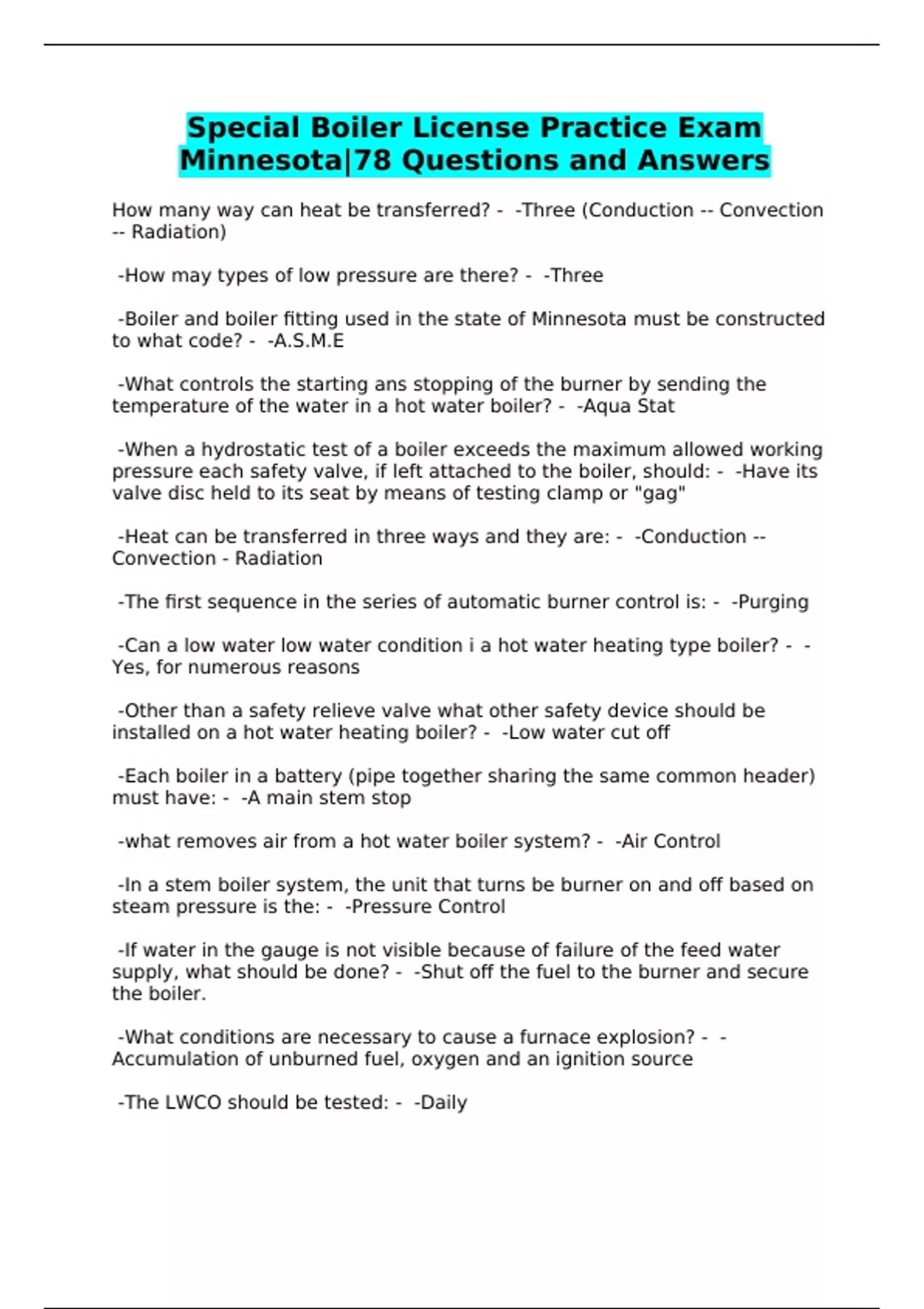 Special Boiler License Practice Exam Minnesota|78 Questions and Answers

How many way can heat be transferred? - -Three (Conduction -- Convection -- Radiation)

-How may types of low pressure are there? - -Three

-Boiler and boiler fitting used in the state of Minnesota must be constructed to what code? - -A.S.M.E

-What controls the starting ans stopping of the burner by sending the temperature of the water in a hot water boiler? - -Aqua Stat

-When a hydrostatic test of a boiler exceeds the maximum allowed working pressure each safety valve, if left attached to the boiler, should: - -Have its valve disc held to its seat by means of testing clamp or "gag"

-Heat can be transferred in three ways and they are: - -Conduction -- Convection - Radiation

-The first sequence in the series of automatic burner control is: - -Purging

-Can a low water low water condition i a hot water heating type boiler? - -Yes, for numerous reasons

-Other than a safety relieve valve what other safety device should be installed on a hot water heating boiler? - -Low water cut off

-Each boiler in a battery (pipe together sharing the same common header) must have: - -A main stem stop

-what removes air from a hot water boiler system? - -Air Control

-In a stem boiler system, the unit that turns be burner on and off based on steam pressure is the: - -Pressure Control

-If water in the gauge is not visible because of failure of the feed water supply, what should be done? - -Shut off the fuel to the burner and secure the boiler.

-What conditions are necessary to cause a furnace explosion? - -Accumulation of unburned fuel, oxygen and an ignition source

-The LWCO should be tested: - -Daily